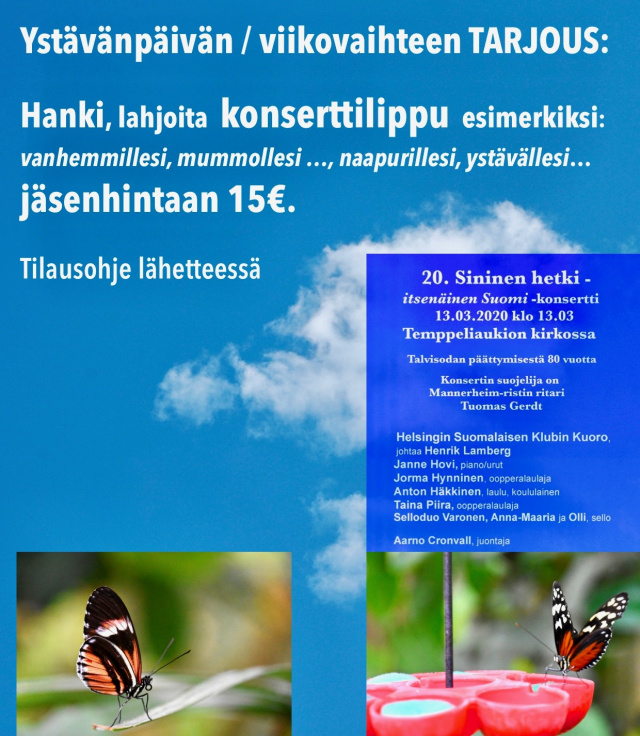 Ystävänpäivän / viikovaihteen TARJOUS:

Hanki, lahjoita konserttilippu esimerkiksi: vanhemmillesi, mummollesi ..., naapurillesi, ystävällesi... jäsenhintaan 15€.

Tilausohje lähetteessä

20. Sininen hetki - itsenäinen Suomi -konsertti 13.03.2020 klo 13.03 Temppeliaukion kirkossa

Talvisodan päättymisestä 80 vuotta

Konsertin suojelija on Mannerheim-ristin ritari Tuomas Gerdt

Helsingin Suomalaisen Klubin Kuoro, johtaa Henrik Lamberg
Janne Hovi, piano/urut
Jorma Hynninen, oopperalaulaja
Anton Häkkinen, laulu, koululainen
Taina Piira, oopperalaulaja
Selloduo Varonen, Anna-Maaria ja Olli, sello

Aarno Cronvall, juontaja